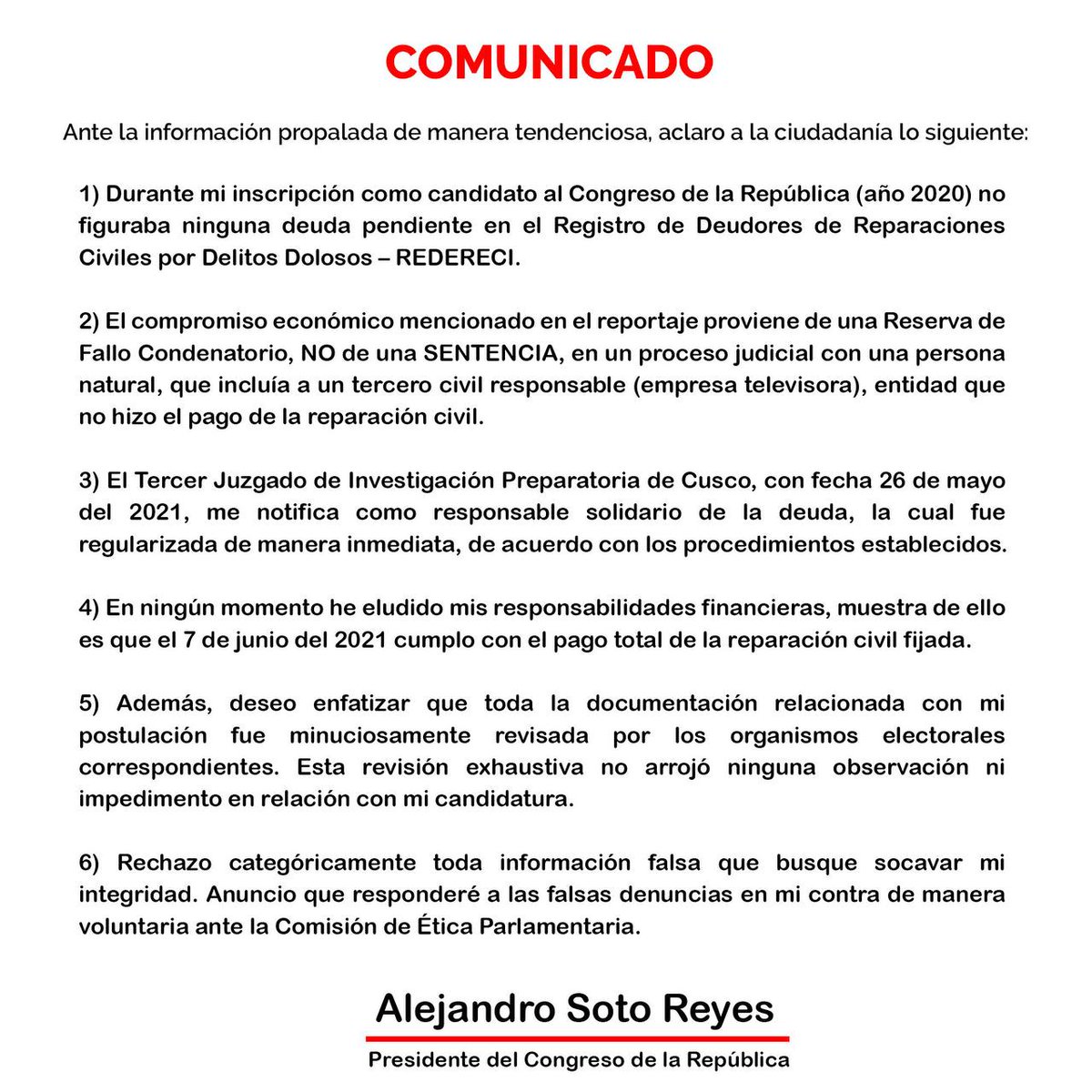 COMUNICADO

Ante la información propalada de manera tendenciosa, aclaro a la ciudadanía lo siguiente:

1) Durante mi inscripción como candidato al Congreso de la República (año 2020) no figuraba ninguna deuda pendiente en el Registro de Deudores de Reparaciones Civiles por Delitos Dolosos – REDERECI.

2) El compromiso económico mencionado en el reportaje proviene de una Reserva de Fallo Condenatorio, NO de una SENTENCIA, en un proceso judicial con una persona natural, que incluía a un tercero civil responsable (empresa televisora), entidad que no hizo el pago de la reparación civil.

3) El Tercer Juzgado de Investigación Preparatoria de Cusco, con fecha 26 de mayo del 2021, me notifica como responsable solidario de la deuda, la cual fue regularizada de manera inmediata, de acuerdo con los procedimientos establecidos.

4) En ningún momento he eludido mis responsabilidades financieras, muestra de ello es que el 7 de junio del 2021 cumplo con el pago total de la reparación civil fijada.

5) Además, deseo enfatizar que toda la documentación relacionada con mi postulación fue minuciosamente revisada por los organismos electorales correspondientes. Esta revisión exhaustiva no arrojó ninguna observación ni impedimento en relación con mi candidatura.

6) Rechazo categóricamente toda información falsa que busque socavar mi integridad. Anuncio que responderé a las falsas denuncias en mi contra de manera voluntaria ante la Comisión de Ética Parlamentaria.

Alejandro Soto Reyes

Presidente del Congreso de la República